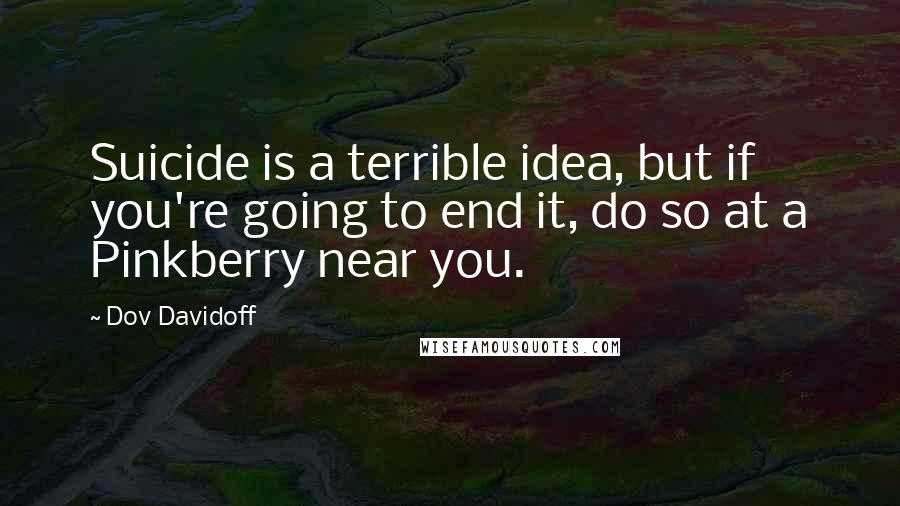 Suicide is a terrible idea, but if you're going to end it, do so at a Pinkberry near you.

~ Dov Davidoff

WISEFAMOUSQUOTES.COM